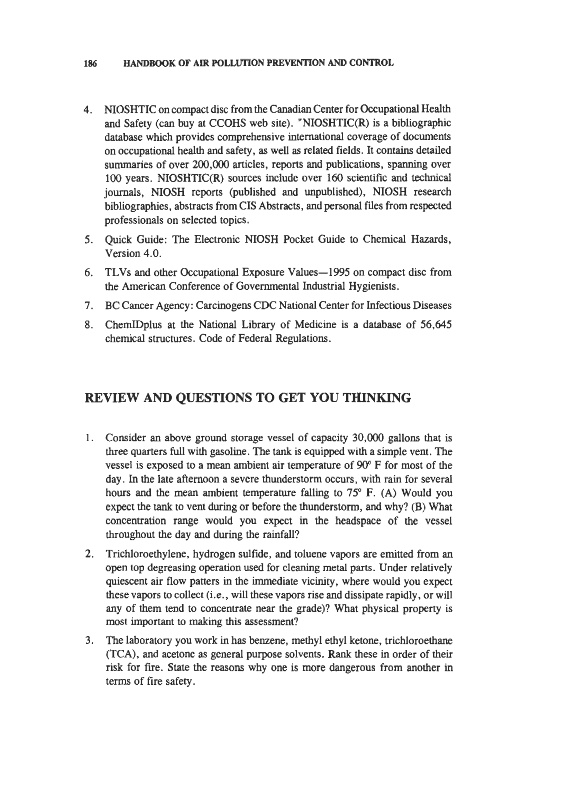 186 HANDBOOK OF AIR POLLUTION PREVENTION AND CONTROL

4. NIOSHTIC on compact disc from the Canadian Center for Occupational Health and Safety (can buy at CCOHS web site). "NIOSHTIC(R) is a bibliographic database which provides comprehensive international coverage of documents on occupational health and safety, as well as related fields. It contains detailed summaries of over 200,000 articles, reports and publications, spanning over 100 years. NIOSHTIC(R) sources include over 160 scientific and technical journals, NIOSH reports (published and unpublished), NIOSH research bibliographies, abstracts from CIS Abstracts, and personal files from respected professionals on selected topics.

5. Quick Guide: The Electronic NIOSH Pocket Guide to Chemical Hazards, Version 4.0.

6. TLVs and other Occupational Exposure Values—1995 on compact disc from the American Conference of Governmental Industrial Hygienists.

7. BC Cancer Agency: Carcinogens CDC National Center for Infectious Diseases

8. ChemIDplus at the National Library of Medicine is a database of 56,645 chemical structures. Code of Federal Regulations.

REVIEW AND QUESTIONS TO GET YOU THINKING

1. Consider an above ground storage vessel of capacity 30,000 gallons that is three quarters full with gasoline. The tank is equipped with a simple vent. The vessel is exposed to a mean ambient air temperature of 90° F for most of the day. In the late afternoon a severe thunderstorm occurs, with rain for several hours and the mean ambient temperature falling to 75° F. (A) Would you expect the tank to vent during or before the thunderstorm, and why? (B) What concentration range would you expect in the headspace of the vessel throughout the day and during the rainfall?

2. Trichloroethylene, hydrogen sulfide, and toluene vapors are emitted from an open top degreasing operation used for cleaning metal parts. Under relatively quiescent air flow patters in the immediate vicinity, where would you expect these vapors to collect (i.e., will these vapors rise and dissipate rapidly, or will any of them tend to concentrate near the grade)? What physical property is most important to making this assessment?

3. The laboratory you work in has benzene, methyl ethyl ketone, trichloroethane (TCA), and acetone as general purpose solvents. Rank these in order of their risk for fire. State the reasons why one is more dangerous from another in terms of fire safety.